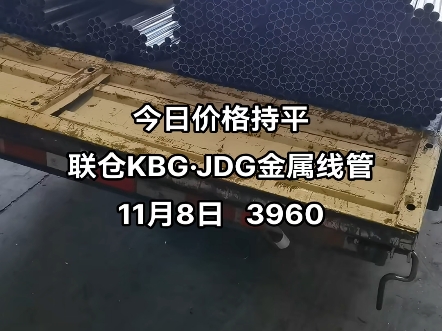 今日价格持平

联仓KBG·JDG金属线管

11月8日 3960